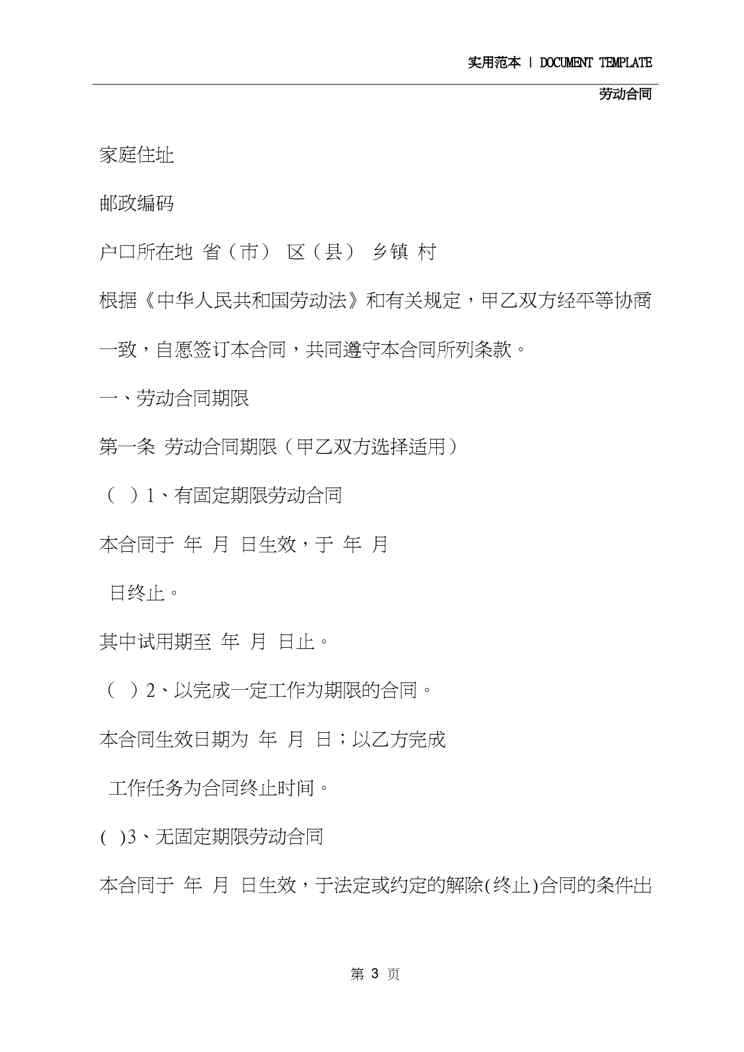 实用范本 | DOCUMENT TEMPLATE

劳动合同

家庭住址

邮政编码

户口所在地 省（市） 区（县） 乡镇 村

根据《中华人民共和国劳动法》和有关规定，甲乙双方经平等协商一致，自愿签订本合同，共同遵守本合同所列条款。

一、劳动合同期限

第一条 劳动合同期限（甲乙双方选择适用）

（ ）1、有固定期限劳动合同

本合同于 年 月 日生效，于 年 月

日终止。

其中试用期至 年 月 日止。

（ ）2、以完成一定工作为期限的合同。

本合同生效日期为 年 月 日；以乙方完成

工作任务为合同终止时间。

( )3、无固定期限劳动合同

本合同于 年 月 日生效，于法定或约定的解除(终止)合同的条件出

第 3 页